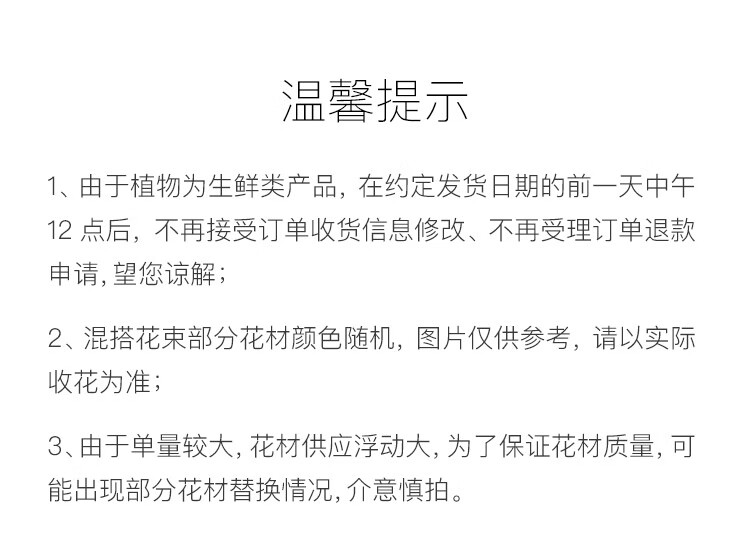 温馨提示

1、由于植物为生鲜类产品，在约定发货日期的前一天中午12点后，不再接受订单收货信息修改、不再受理订单退款申请,望您谅解；

2、混搭花束部分花材颜色随机，图片仅供参考，请以实际收花为准；

3、由于单量较大,花材供应浮动大,为了保证花材质量,可能出现部分花材替换情况,介意慎拍。